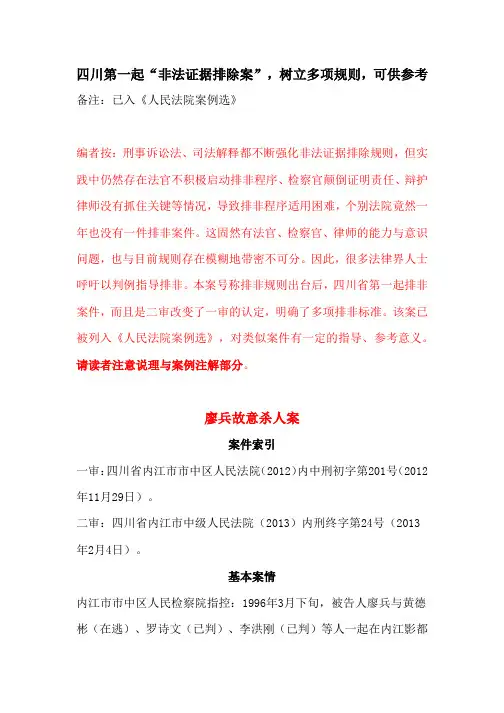 四川第一起“非法证据排除案”，树立多项规则，可供参考

备注：已入《人民法院案例选》

编者按：刑事诉讼法、司法解释都不断强化非法证据排除规则，但实践中仍然存在法官不积极启动排非程序、检察官颠倒证明责任、辩护律师没有抓住关键等情况，导致排非程序适用困难，个别法院竟然一年也没有一件排非案件。这固然有法官、检察官、律师的能力与意识问题，也与目前规则存在模糊地带密不可分。因此，很多法律界人士呼吁以判例指导排非。本案号称排非规则出台后，四川省第一起排非案件，而且是二审改变了一审的认定，明确了多项排非标准。该案已被列入《人民法院案例选》，对类似案件有一定的指导、参考意义。请读者注意说理与案例注解部分。

廖兵故意杀人案

案件索引

一审：四川省内江市市中区人民法院（2012）内中刑初字第201号（2012年11月29日）。

二审：四川省内江市中级人民法院（2013）内刑终字第24号（2013年2月4日）。

基本案情

内江市市中区人民检察院指控：1996年3月下旬，被告人廖兵与黄德彬（在逃）、罗诗文（已判）、李洪刚（已判）等人一起在内江影都